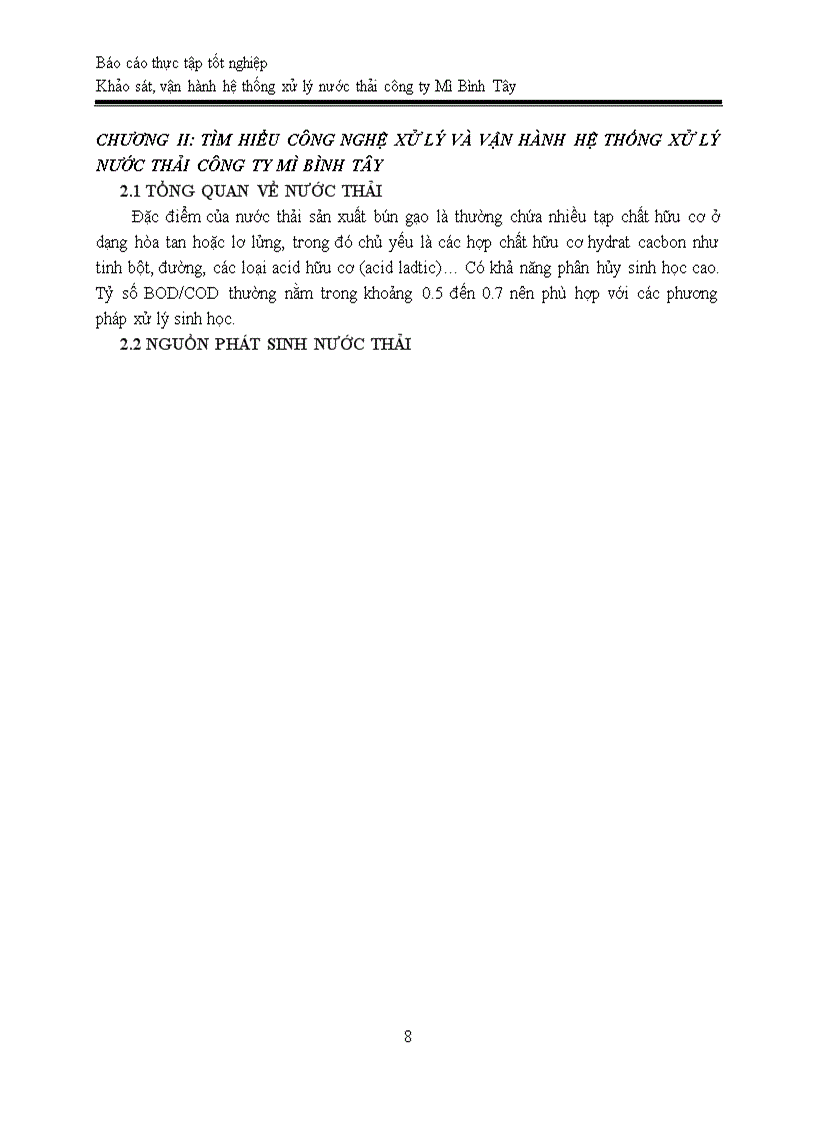 Báo cáo thực tập tốt nghiệp
Khảo sát, vận hành hệ thống xử lý nước thải công ty Mì Bình Tây

CHƯƠNG II: TÌM HIỂU CÔNG NGHỆ XỬ LÝ VÀ VẬN HÀNH HỆ THỐNG XỬ LÝ NƯỚC THẢI CÔNG TY MÌ BÌNH TÂY

2.1 TỔNG QUAN VỀ NƯỚC THẢI

Đặc điểm của nước thải sản xuất bún gạo là thường chứa nhiều tạp chất hữu cơ ở dạng hòa tan hoặc lơ lửng, trong đó chủ yếu là các hợp chất hữu cơ hydrat cacbon như tinh bột, đường, các loại acid hữu cơ (acid ladtic)… Có khả năng phân hủy sinh học cao. Tỷ số BOD/COD thường nằm trong khoảng 0.5 đến 0.7 nên phù hợp với các phương pháp xử lý sinh học.

2.2 NGUỒN PHÁT SINH NƯỚC THẢI

8